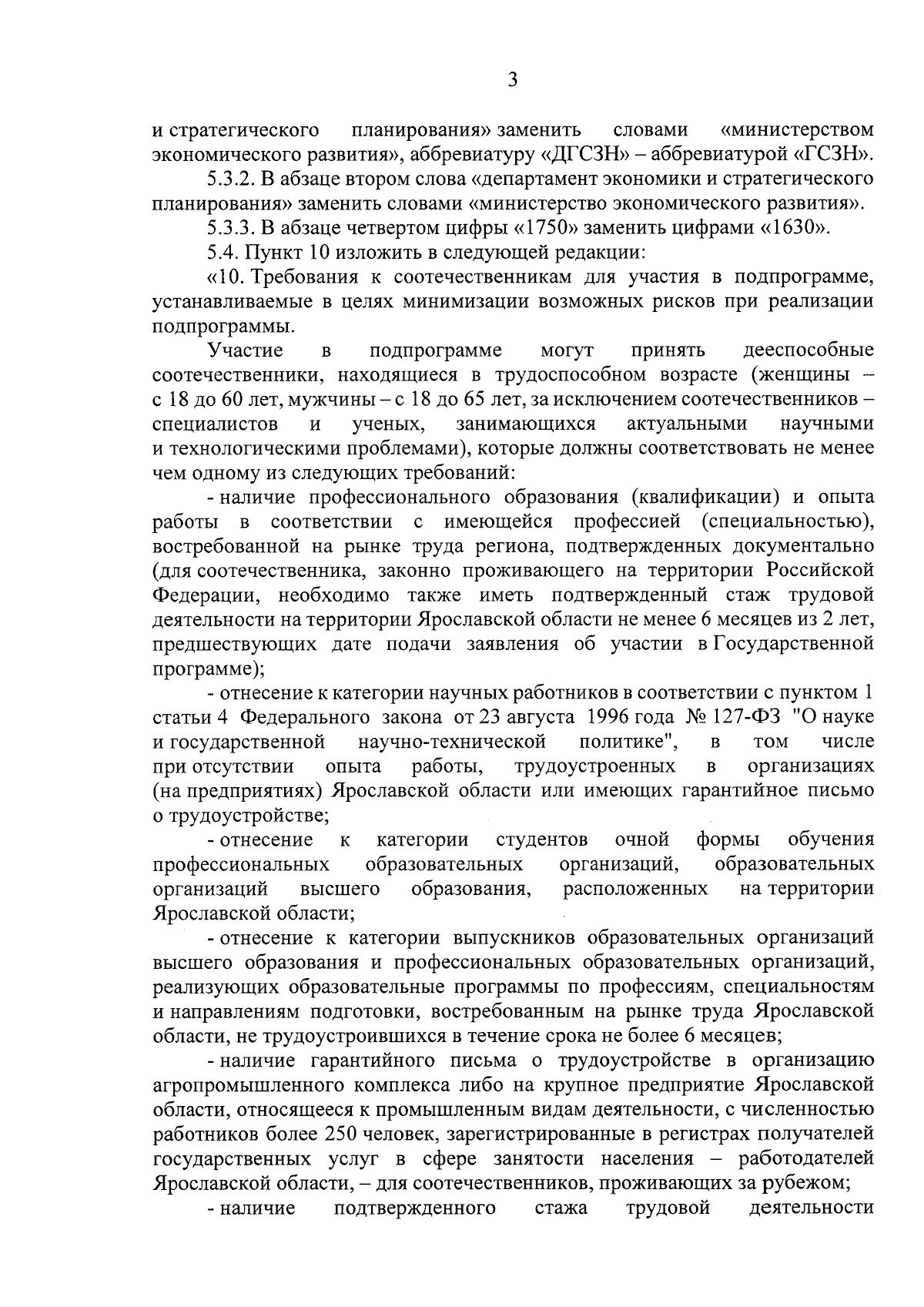 3

и стратегического планирования» заменить словами «министерством экономического развития», аббревиатуру «ДГСЗН» – аббревиатурой «ГСЗН».

5.3.2. В абзаце втором слова «департамент экономики и стратегического планирования» заменить словами «министерство экономического развития».

5.3.3. В абзаце четвертом цифры «1750» заменить цифрами «1630».

5.4. Пункт 10 изложить в следующей редакции:

«10. Требования к соотечественникам для участия в подпрограмме, устанавливаемые в целях минимизации возможных рисков при реализации подпрограммы.

Участие в подпрограмме могут принять дееспособные соотечественники, находящиеся в трудоспособном возрасте (женщины – с 18 до 60 лет, мужчины – с 18 до 65 лет, за исключением соотечественников – специалистов и ученых, занимающихся актуальными научными и технологическими проблемами), которые должны соответствовать не менее чем одному из следующих требований:

- наличие профессионального образования (квалификации) и опыта работы в соответствии с имеющейся профессией (специальностью), востребованной на рынке труда региона, подтвержденных документально (для соотечественника, законно проживающего на территории Российской Федерации, необходимо также иметь подтвержденный стаж трудовой деятельности на территории Ярославской области не менее 6 месяцев из 2 лет, предшествующих дате подачи заявления об участии в Государственной программе);

- отнесение к категории научных работников в соответствии с пунктом 1 статьи 4 Федерального закона от 23 августа 1996 года № 127-ФЗ "О науке и государственной научно-технической политике", в том числе при отсутствии опыта работы, трудоустроенных в организациях (на предприятиях) Ярославской области или имеющих гарантийное письмо о трудоустройстве;

- отнесение к категории студентов очной формы обучения профессиональных образовательных организаций, образовательных организаций высшего образования, расположенных на территории Ярославской области;

- отнесение к категории выпускников образовательных организаций высшего образования и профессиональных образовательных организаций, реализующих образовательные программы по профессиям, специальностям и направлениям подготовки, востребованным на рынке труда Ярославской области, не трудоустроившихся в течение срока не более 6 месяцев;

- наличие гарантийного письма о трудоустройстве в организацию агропромышленного комплекса либо на крупное предприятие Ярославской области, относящееся к промышленным видам деятельности, с численностью работников более 250 человек, зарегистрированные в регистрах получателей государственных услуг в сфере занятости населения – работодателей Ярославской области, – для соотечественников, проживающих за рубежом;

- наличие подтвержденного стажа трудовой деятельности